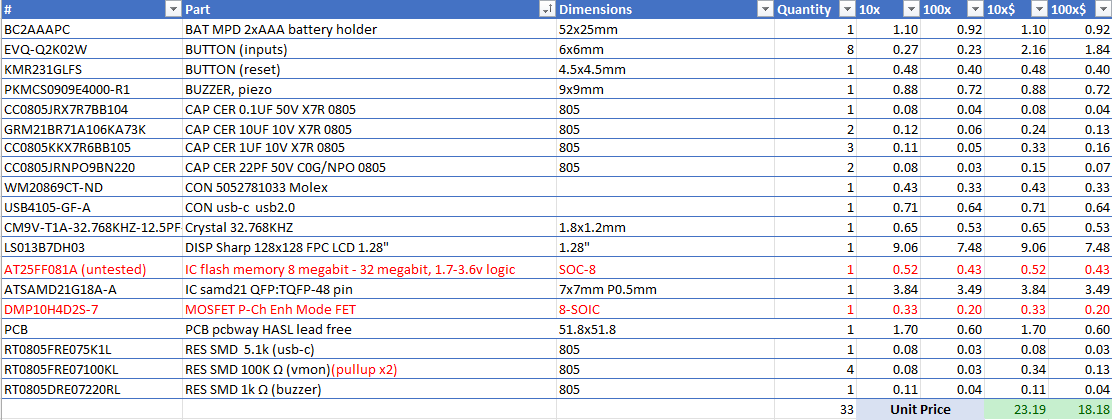 | # | Part | Dimensions | Quantity | 10x | 100x | 10x$ | 100x$ |
|---|---|---|---|---|---|---|---|
| BC2AAAPC | BAT MPD 2xAAA battery holder | 52x25mm | 1 | 1.10 | 0.92 | 1.10 | 0.92 |
| EVQ-Q2K02W | BUTTON (inputs) | 6x6mm | 8 | 0.27 | 0.23 | 2.16 | 1.84 |
| KMR231GLFS | BUTTON (reset) | 4.5x4.5mm | 1 | 0.48 | 0.40 | 0.48 | 0.40 |
| PKMCS0909E4000-R1 | BUZZER, piezo | 9x9mm | 1 | 0.88 | 0.72 | 0.88 | 0.72 |
| CC0805JRX7R7BB104 | CAP CER 0.1UF 50V X7R 0805 | 805 | 1 | 0.08 | 0.04 | 0.08 | 0.04 |
| GRM21BR71A106KA73K | CAP CER 10UF 10V X7R 0805 | 805 | 2 | 0.12 | 0.06 | 0.24 | 0.13 |
| CC0805KKX7R6BB105 | CAP CER 1UF 10V X7R 0805 | 805 | 3 | 0.11 | 0.05 | 0.33 | 0.16 |
| CC0805JRNPO9BN220 | CAP CER 22PF 50V C0G/NPO 0805 | 805 | 2 | 0.08 | 0.03 | 0.15 | 0.07 |
| WM20869CT-ND | CON 5052781033 Molex | | 1 | 0.43 | 0.33 | 0.43 | 0.33 |
| USB4105-GF-A | CON usb-c usb2.0 | | 1 | 0.71 | 0.64 | 0.71 | 0.64 |
| CM9V-T1A-32.768KHZ-12.5PF | Crystal 32.768KHZ | 1.8x1.2mm | 1 | 0.65 | 0.53 | 0.65 | 0.53 |
| LS013B7DH03 | DISP Sharp 128x128 FPC LCD 1.28" | 1.28" | 1 | 9.06 | 7.48 | 9.06 | 7.48 |
| AT25FF081A (untested) | IC flash memory 8 megabit - 32 megabit, 1.7-3.6v logic | SOC-8 | 1 | 0.52 | 0.43 | 0.52 | 0.43 |
| ATSAMD21G18A-A | IC samd21 QFP:TQFP-48 pin | 7x7mm P0.5mm | 1 | 3.84 | 3.49 | 3.84 | 3.49 |
| DMP10H4D2S-7 | MOSFET P-Ch Enh Mode FET | 8-SOIC | 1 | 0.33 | 0.20 | 0.33 | 0.20 |
| PCB | PCB pcbway HASL lead free | 51.8x51.8 | 1 | 1.70 | 0.60 | 1.70 | 0.60 |
| RT0805FRE075K1L | RES SMD 5.1k (usb-c) | 805 | 1 | 0.08 | 0.03 | 0.08 | 0.03 |
| RT0805FRE07100KL | RES SMD 100K Ω (vmon)(pullup x2) | 805 | 4 | 0.08 | 0.03 | 0.34 | 0.13 |
| RT0805DRE07220RL | RES SMD 1k Ω (buzzer) | 805 | 1 | 0.11 | 0.04 | 0.11 | 0.04 |
| | | | 33 | Unit Price | | 23.19 | 18.18 |